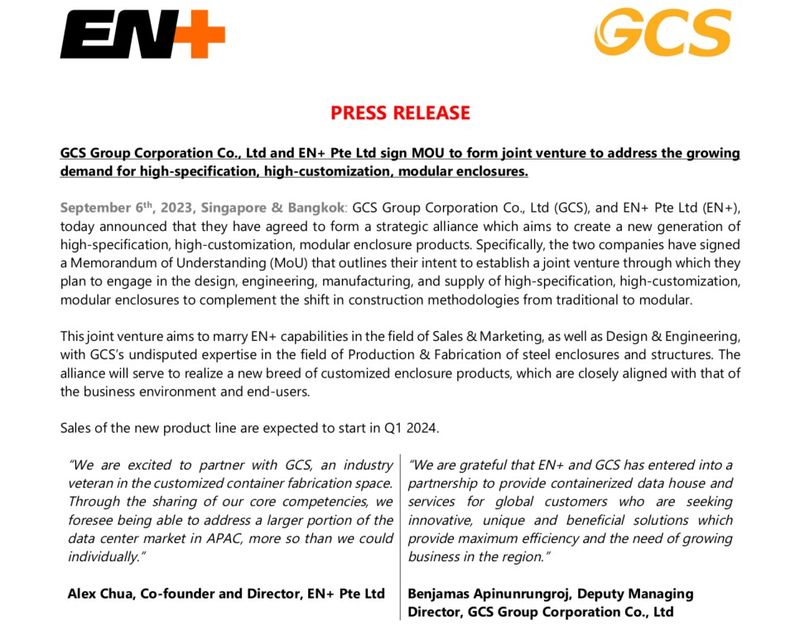 EN+

GCS

PRESS RELEASE

GCS Group Corporation Co., Ltd and EN+ Pte Ltd sign MOU to form joint venture to address the growing demand for high-specification, high-customization, modular enclosures.

September 6$^{th}$, 2023, Singapore & Bangkok: GCS Group Corporation Co., Ltd (GCS), and EN+ Pte Ltd (EN+), today announced that they have agreed to form a strategic alliance which aims to create a new generation of high-specification, high-customization, modular enclosure products. Specifically, the two companies have signed a Memorandum of Understanding (MoU) that outlines their intent to establish a joint venture through which they plan to engage in the design, engineering, manufacturing, and supply of high-specification, high-customization, modular enclosures to complement the shift in construction methodologies from traditional to modular.

This joint venture aims to marry EN+ capabilities in the field of Sales & Marketing, as well as Design & Engineering, with GCS's undisputed expertise in the field of Production & Fabrication of steel enclosures and structures. The alliance will serve to realize a new breed of customized enclosure products, which are closely aligned with that of the business environment and end-users.

Sales of the new product line are expected to start in Q1 2024.

"We are excited to partner with GCS, an industry veteran in the customized container fabrication space. Through the sharing of our core competencies, we foresee being able to address a larger portion of the data center market in APAC, more so than we could individually."

Alex Chua, Co-founder and Director, EN+ Pte Ltd

"We are grateful that EN+ and GCS has entered into a partnership to provide containerized data house and services for global customers who are seeking innovative, unique and beneficial solutions which provide maximum efficiency and the need of growing business in the region."

Benjamas Apinunrungroj, Deputy Managing Director, GCS Group Corporation Co., Ltd